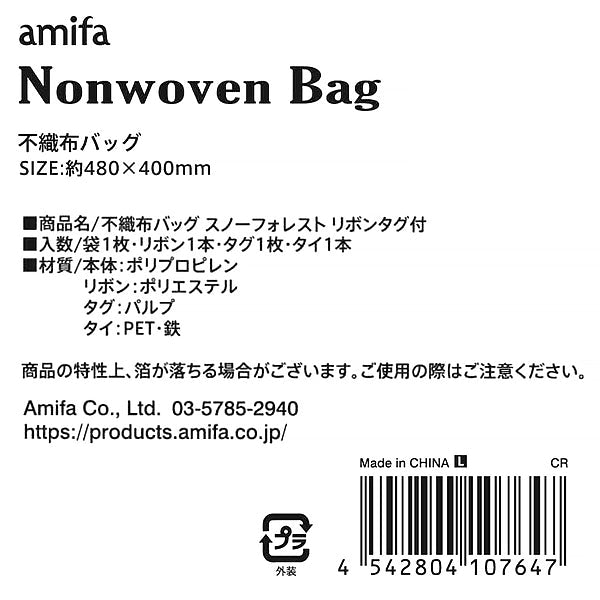 amifa
Nonwoven Bag

不織布バッグ
SIZE:約480×400mm

■商品名/不織布バッグ スノーフォレスト リボンタグ付
■入数/袋1枚・リボン1本・タグ1枚・タイ1本
■材質/本体:ポリプロピレン
リボン:ポリエステル
タグ:パルプ
タイ:PET・鉄

商品の特性上、箔が落ちる場合がございます。ご使用の際はご注意ください。

Amifa Co., Ltd. 03-5785-2940
https://products.amifa.co.jp/

Made in CHINA L CR

プラ
外装

4 542804 107647